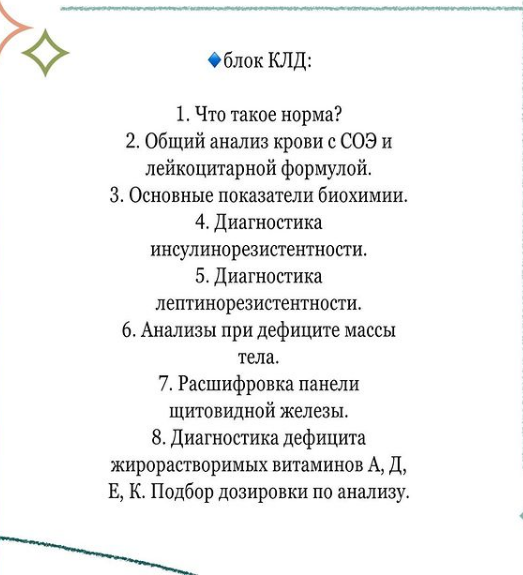 🔹блок КЛД:

1. Что такое норма?
2. Общий анализ крови с СОЭ и лейкоцитарной формулой.
3. Основные показатели биохимии.
4. Диагностика инсулинорезистентности.
5. Диагностика лептинорезистентности.
6. Анализы при дефиците массы тела.
7. Расшифровка панели щитовидной железы.
8. Диагностика дефицита жирорастворимых витаминов А, Д, Е, К. Подбор дозировки по анализу.